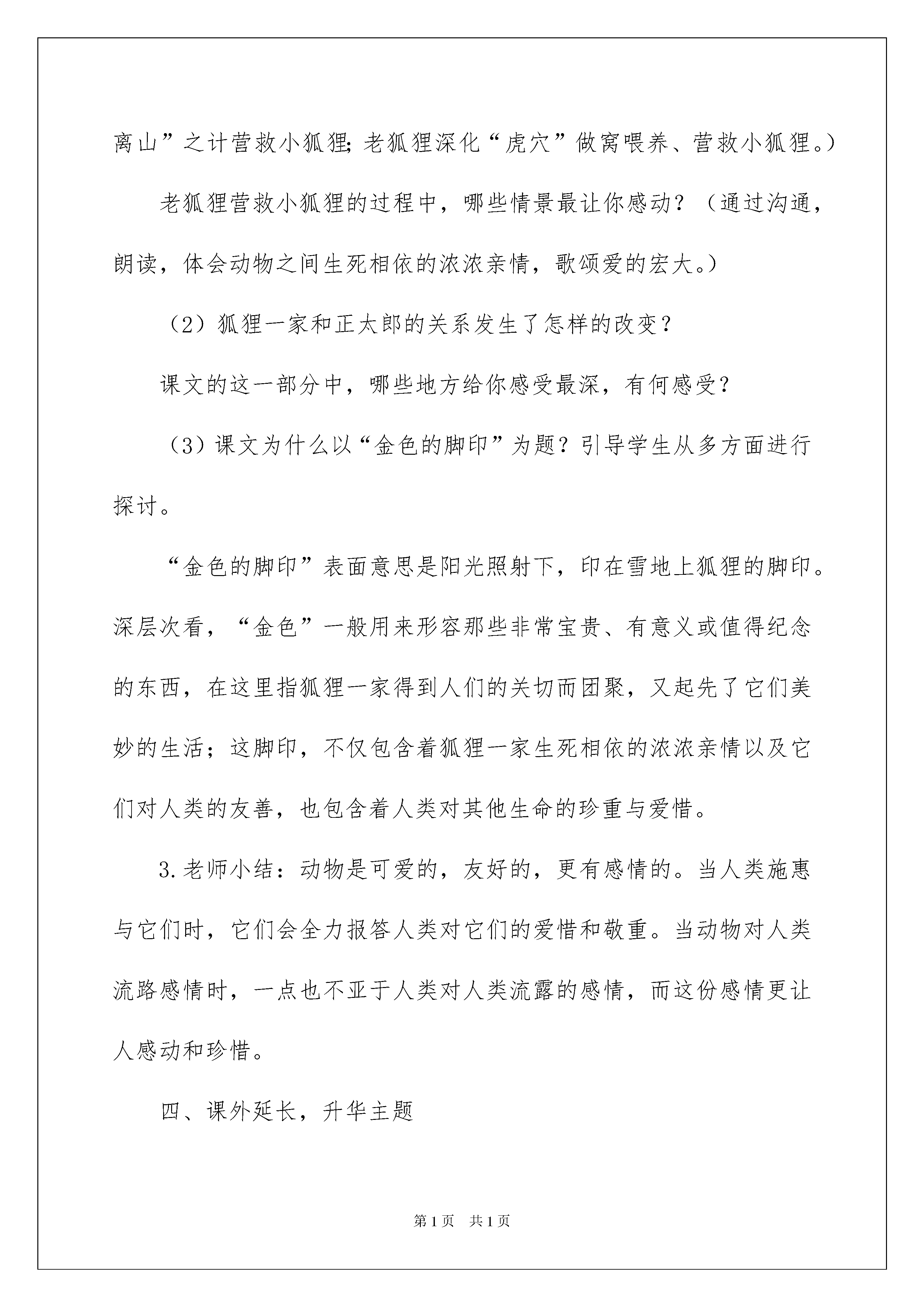 离山”之计营救小狐狸;老狐狸深化“虎穴”做窝喂养、营救小狐狸。）

老狐狸营救小狐狸的过程中，哪些情景最让你感动？（通过沟通，朗读，体会动物之间生死相依的浓浓亲情，歌颂爱的宏大。）

（2）狐狸一家和正太郎的关系发生了怎样的改变？

课文的这一部分中，哪些地方给你感受最深，有何感受？

（3）课文为什么以“金色的脚印”为题？引导学生从多方面进行探讨。

“金色的脚印”表面意思是阳光照射下，印在雪地上狐狸的脚印。深层次看，“金色”一般用来形容那些非常宝贵、有意义或值得纪念的东西，在这里指狐狸一家得到人们的关切而团聚，又起先了它们美妙的生活；这脚印，不仅包含着狐狸一家生死相依的浓浓亲情以及它们对人类的友善，也包含着人类对其他生命的珍重与爱惜。

3.老师小结：动物是可爱的，友好的，更有感情的。当人类施惠与它们时，它们会全力报答人类对它们的爱惜和敬重。当动物对人类流路感情时，一点也不亚于人类对人类流露的感情，而这份感情更让人感动和珍惜。

四、课外延长，升华主题

第1页　共1页